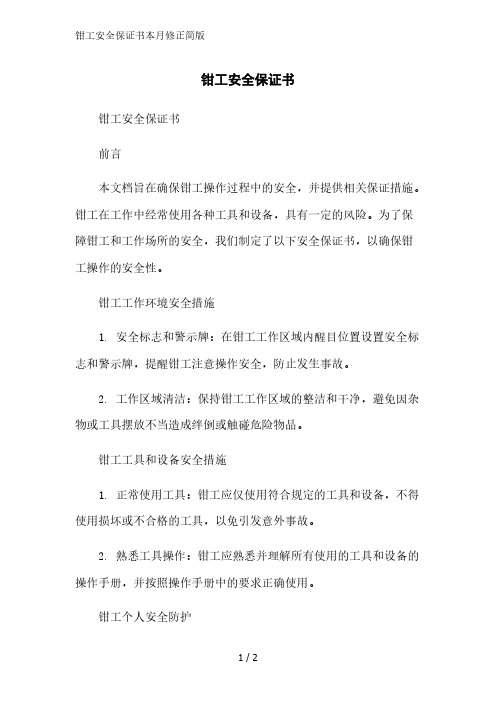 钳工安全保证书本月修正简版

钳工安全保证书

钳工安全保证书

前言

本文档旨在确保钳工操作过程中的安全，并提供相关保证措施。钳工在工作中经常使用各种工具和设备，具有一定的风险。为了保障钳工和工作场所的安全，我们制定了以下安全保证书，以确保钳工操作的安全性。

钳工工作环境安全措施

1. 安全标志和警示牌：在钳工工作区域内醒目位置设置安全标志和警示牌，提醒钳工注意操作安全，防止发生事故。

2. 工作区域清洁：保持钳工工作区域的整洁和干净，避免因杂物或工具摆放不当造成绊倒或触碰危险物品。

钳工工具和设备安全措施

1. 正常使用工具：钳工应仅使用符合规定的工具和设备，不得使用损坏或不合格的工具，以免引发意外事故。

2. 熟悉工具操作：钳工应熟悉并理解所有使用的工具和设备的操作手册，并按照操作手册中的要求正确使用。

钳工个人安全防护

1 / 2